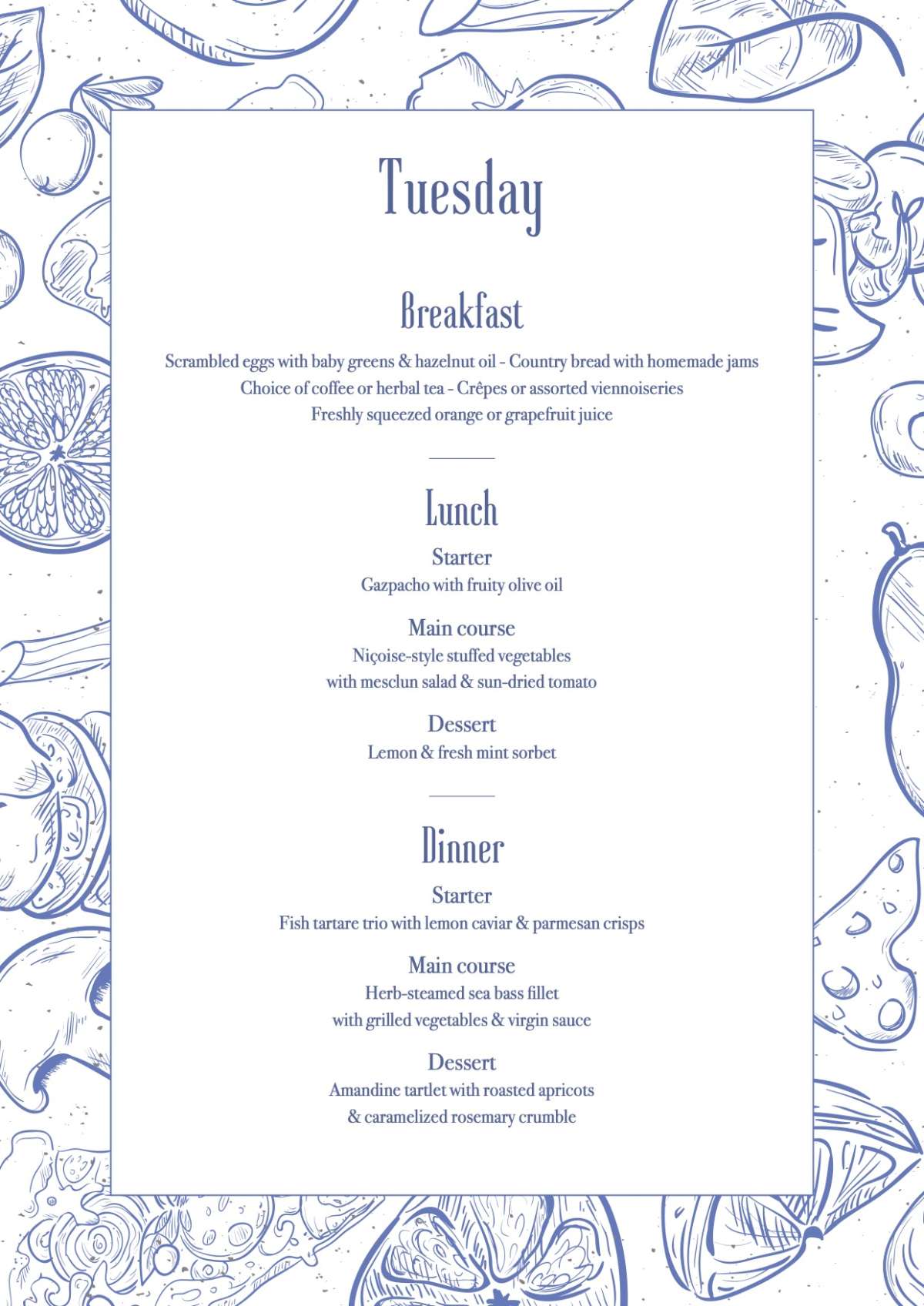 Tuesday

Breakfast

Scrambled eggs with baby greens & hazelnut oil - Country bread with homemade jams
Choice of coffee or herbal tea - Crêpes or assorted viennoiseries
Freshly squeezed orange or grapefruit juice

Lunch

Starter
Gazpacho with fruity olive oil

Main course
Niçoise-style stuffed vegetables
with mesclun salad & sun-dried tomato

Dessert
Lemon & fresh mint sorbet

Dinner

Starter
Fish tartare trio with lemon caviar & parmesan crisps

Main course
Herb-steamed sea bass fillet
with grilled vegetables & virgin sauce

Dessert
Amandine tartlet with roasted apricots
& caramelized rosemary crumble